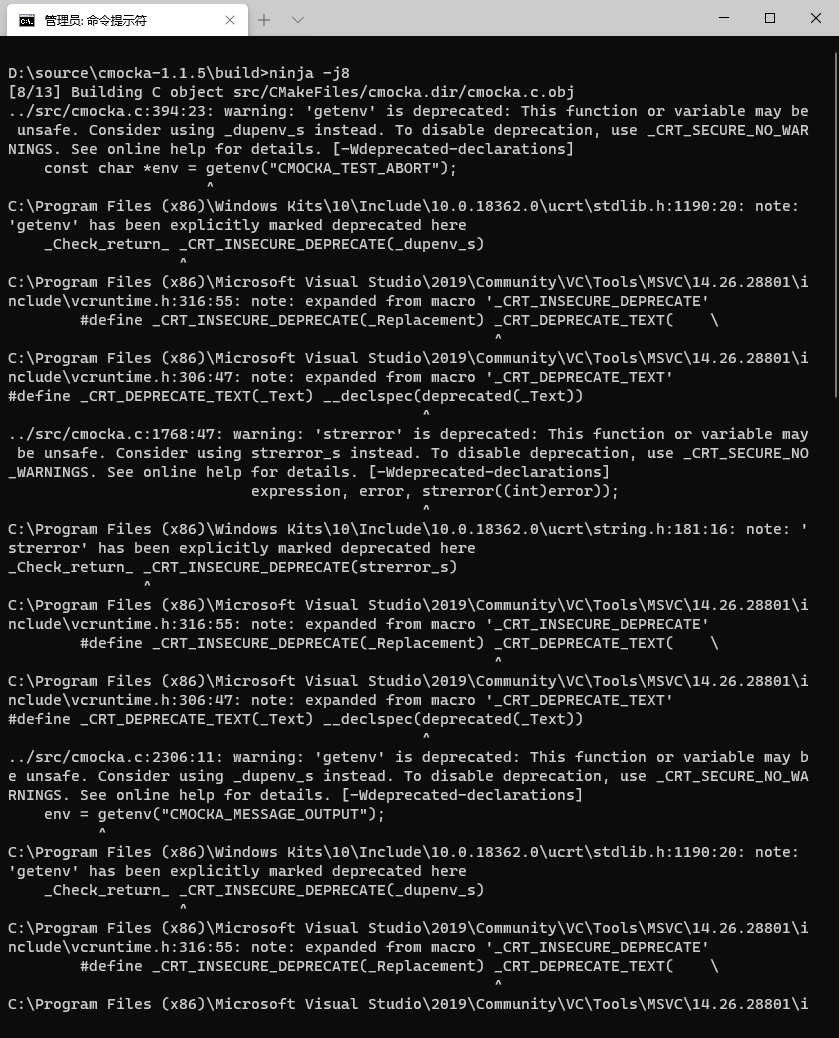 管理员: 命令提示符

D:\source\cmocka-1.1.5\build>ninja -j8
[8/13] Building C object src/CMakeFiles/cmocka.dir/cmocka.c.obj
../src/cmocka.c:394:23: warning: 'getenv' is deprecated: This function or variable may be unsafe. Consider using _dupenv_s instead. To disable deprecation, use _CRT_SECURE_NO_WARNINGS. See online help for details. [-Wdeprecated-declarations]
    const char *env = getenv("CMOCKA_TEST_ABORT");
                      ^
C:\Program Files (x86)\Windows Kits\10\Include\10.0.18362.0\ucrt\stdlib.h:1190:20: note: 'getenv' has been explicitly marked deprecated here
    _Check_return_ _CRT_INSECURE_DEPRECATE(_dupenv_s)
                   ^
C:\Program Files (x86)\Microsoft Visual Studio\2019\Community\VC\Tools\MSVC\14.26.28801\include\vcruntime.h:316:55: note: expanded from macro '_CRT_INSECURE_DEPRECATE'
        #define _CRT_INSECURE_DEPRECATE(_Replacement) _CRT_DEPRECATE_TEXT(    \
                                                      ^
C:\Program Files (x86)\Microsoft Visual Studio\2019\Community\VC\Tools\MSVC\14.26.28801\include\vcruntime.h:306:47: note: expanded from macro '_CRT_DEPRECATE_TEXT'
#define _CRT_DEPRECATE_TEXT(_Text) __declspec(deprecated(_Text))
                                              ^
../src/cmocka.c:1768:47: warning: 'strerror' is deprecated: This function or variable may be unsafe. Consider using strerror_s instead. To disable deprecation, use _CRT_SECURE_NO_WARNINGS. See online help for details. [-Wdeprecated-declarations]
                           expression, error, strerror((int)error));
                                              ^
C:\Program Files (x86)\Windows Kits\10\Include\10.0.18362.0\ucrt\string.h:181:16: note: 'strerror' has been explicitly marked deprecated here
_Check_return_ _CRT_INSECURE_DEPRECATE(strerror_s)
               ^
C:\Program Files (x86)\Microsoft Visual Studio\2019\Community\VC\Tools\MSVC\14.26.28801\include\vcruntime.h:316:55: note: expanded from macro '_CRT_INSECURE_DEPRECATE'
        #define _CRT_INSECURE_DEPRECATE(_Replacement) _CRT_DEPRECATE_TEXT(    \
                                                      ^
C:\Program Files (x86)\Microsoft Visual Studio\2019\Community\VC\Tools\MSVC\14.26.28801\include\vcruntime.h:306:47: note: expanded from macro '_CRT_DEPRECATE_TEXT'
#define _CRT_DEPRECATE_TEXT(_Text) __declspec(deprecated(_Text))
                                              ^
../src/cmocka.c:2306:11: warning: 'getenv' is deprecated: This function or variable may be unsafe. Consider using _dupenv_s instead. To disable deprecation, use _CRT_SECURE_NO_WARNINGS. See online help for details. [-Wdeprecated-declarations]
    env = getenv("CMOCKA_MESSAGE_OUTPUT");
          ^
C:\Program Files (x86)\Windows Kits\10\Include\10.0.18362.0\ucrt\stdlib.h:1190:20: note: 'getenv' has been explicitly marked deprecated here
    _Check_return_ _CRT_INSECURE_DEPRECATE(_dupenv_s)
                   ^
C:\Program Files (x86)\Microsoft Visual Studio\2019\Community\VC\Tools\MSVC\14.26.28801\include\vcruntime.h:316:55: note: expanded from macro '_CRT_INSECURE_DEPRECATE'
        #define _CRT_INSECURE_DEPRECATE(_Replacement) _CRT_DEPRECATE_TEXT(    \
                                                      ^
C:\Program Files (x86)\Microsoft Visual Studio\2019\Community\VC\Tools\MSVC\14.26.28801\i